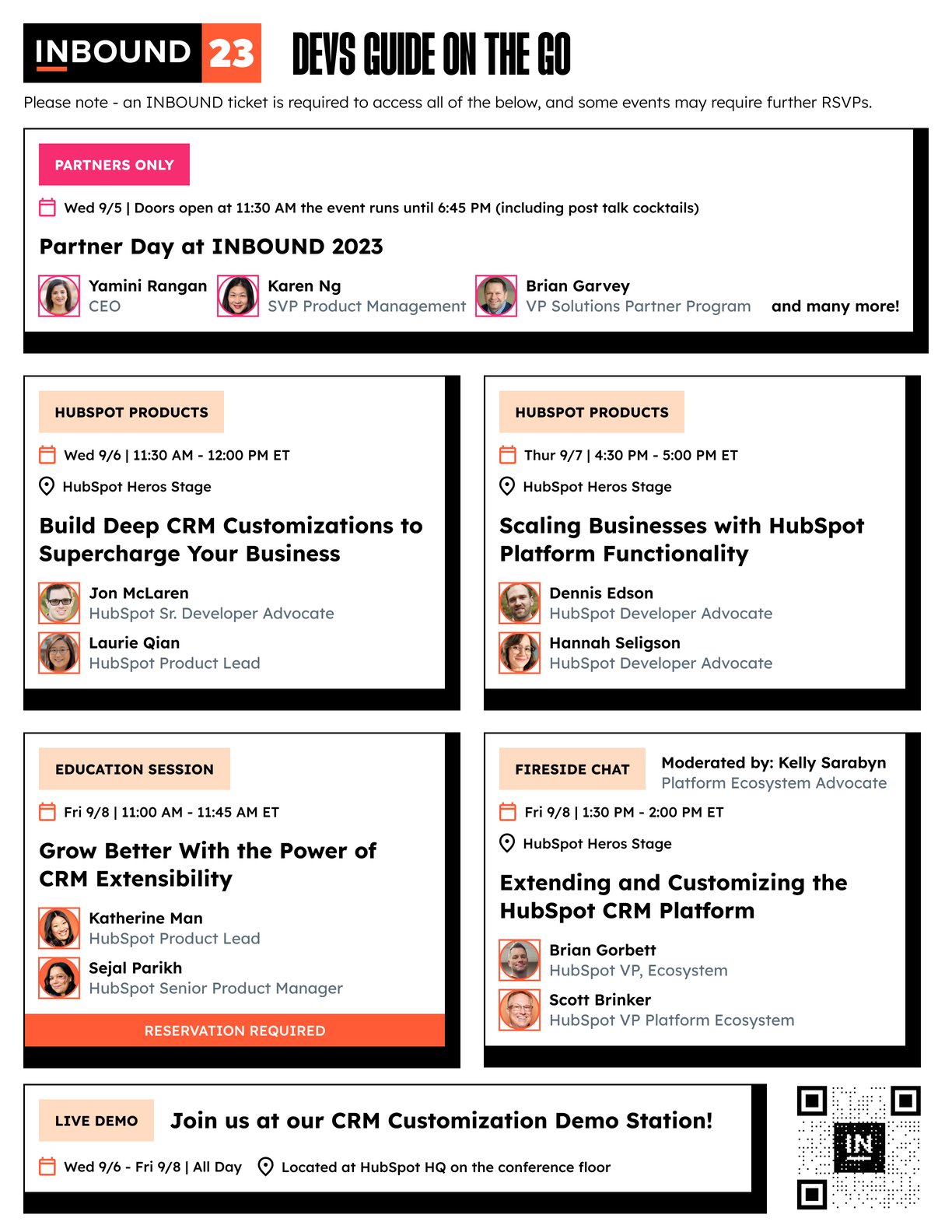 INBOUND 23 DEVS GUIDE ON THE GO

Please note - an INBOUND ticket is required to access all of the below, and some events may require further RSVPs.

PARTNERS ONLY

Wed 9/5 | Doors open at 11:30 AM the event runs until 6:45 PM (including post talk cocktails)

Partner Day at INBOUND 2023

Yamini Rangan
CEO

Karen Ng
SVP Product Management

Brian Garvey
VP Solutions Partner Program

and many more!

HUBSPOT PRODUCTS

Wed 9/6 | 11:30 AM - 12:00 PM ET

HubSpot Heros Stage

Build Deep CRM Customizations to Supercharge Your Business

Jon McLaren
HubSpot Sr. Developer Advocate

Laurie Qian
HubSpot Product Lead

HUBSPOT PRODUCTS

Thur 9/7 | 4:30 PM - 5:00 PM ET

HubSpot Heros Stage

Scaling Businesses with HubSpot Platform Functionality

Dennis Edson
HubSpot Developer Advocate

Hannah Seligson
HubSpot Developer Advocate

EDUCATION SESSION

Fri 9/8 | 11:00 AM - 11:45 AM ET

Grow Better With the Power of CRM Extensibility

Katherine Man
HubSpot Product Lead

Sejal Parikh
HubSpot Senior Product Manager

RESERVATION REQUIRED

FIRESIDE CHAT

Moderated by: Kelly Sarabyn
Platform Ecosystem Advocate

Fri 9/8 | 1:30 PM - 2:00 PM ET

HubSpot Heros Stage

Extending and Customizing the HubSpot CRM Platform

Brian Gorbett
HubSpot VP, Ecosystem

Scott Brinker
HubSpot VP Platform Ecosystem

LIVE DEMO

Join us at our CRM Customization Demo Station!

Wed 9/6 - Fri 9/8 | All Day

Located at HubSpot HQ on the conference floor

IN